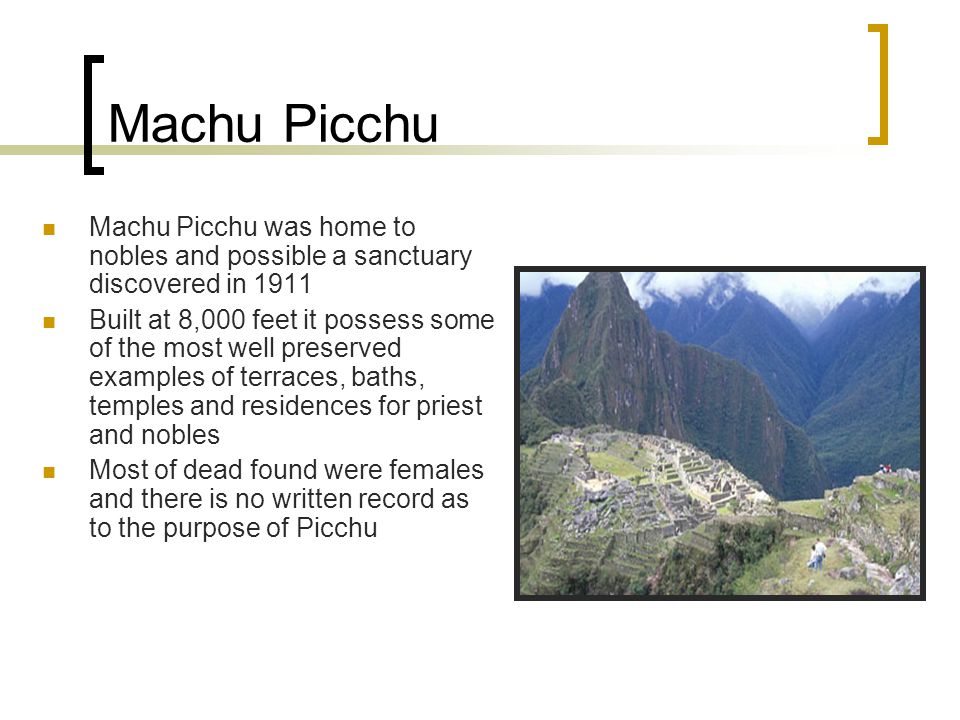 Machu Picchu

- Machu Picchu was home to nobles and possible a sanctuary discovered in 1911
- Built at 8,000 feet it possess some of the most well preserved examples of terraces, baths, temples and residences for priest and nobles
- Most of dead found were females and there is no written record as to the purpose of Picchu